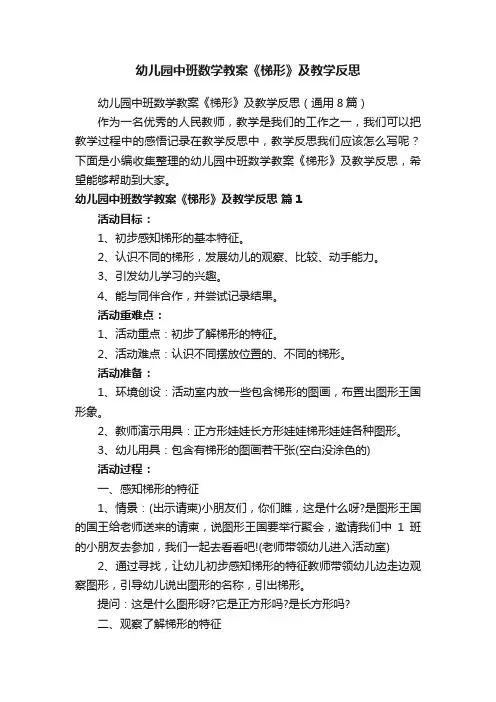 幼儿园中班数学教案《梯形》及教学反思

幼儿园中班数学教案《梯形》及教学反思（通用8篇）

作为一名优秀的人民教师，教学是我们的工作之一，我们可以把教学过程中的感悟记录在教学反思中，教学反思我们应该怎么写呢？下面是小编收集整理的幼儿园中班数学教案《梯形》及教学反思，希望能够帮助到大家。

幼儿园中班数学教案《梯形》及教学反思 篇1

活动目标：

1、初步感知梯形的基本特征。

2、认识不同的梯形，发展幼儿的观察、比较、动手能力。

3、引发幼儿学习的兴趣。

4、能与同伴合作，并尝试记录结果。

活动重难点：

1、活动重点：初步了解梯形的特征。

2、活动难点：认识不同摆放位置的、不同的梯形。

活动准备：

1、环境创设：活动室内放一些包含梯形的图画，布置出图形王国形象。

2、教师演示用具：正方形娃娃长方形娃娃梯形娃娃各种图形。

3、幼儿用具：包含有梯形的图画若干张(空白没涂色的)

活动过程：

一、感知梯形的特征

1、情景：(出示请柬)小朋友们，你们瞧，这是什么呀?是图形王国的国王给老师送来的请柬，说图形王国要举行聚会，邀请我们中 1 班的小朋友去参加，我们一起去看看吧!(老师带领幼儿进入活动室)

2、通过寻找，让幼儿初步感知梯形的特征教师带领幼儿边走边观察图形，引导幼儿说出图形的名称，引出梯形。

提问：这是什么图形呀?它是正方形吗?是长方形吗?

二、观察了解梯形的特征